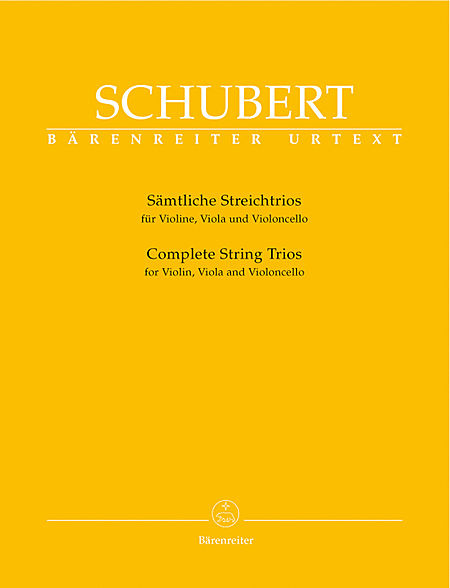 SCHUBERT
BÄRENREITER URTEXT

Sämtliche Streichtrios
für Violine, Viola und Violoncello

Complete String Trios
for Violin, Viola and Violoncello

Bärenreiter